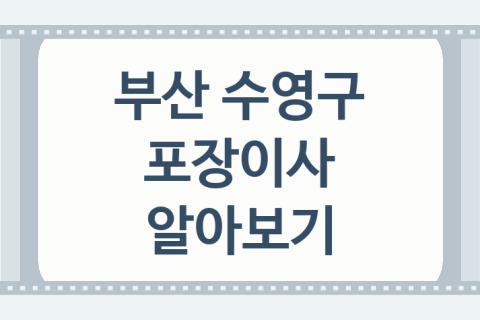 부산 수영구
포장이사
알아보기